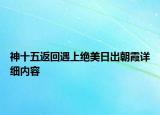 神十五返回遇上绝美日出朝霞详细内容